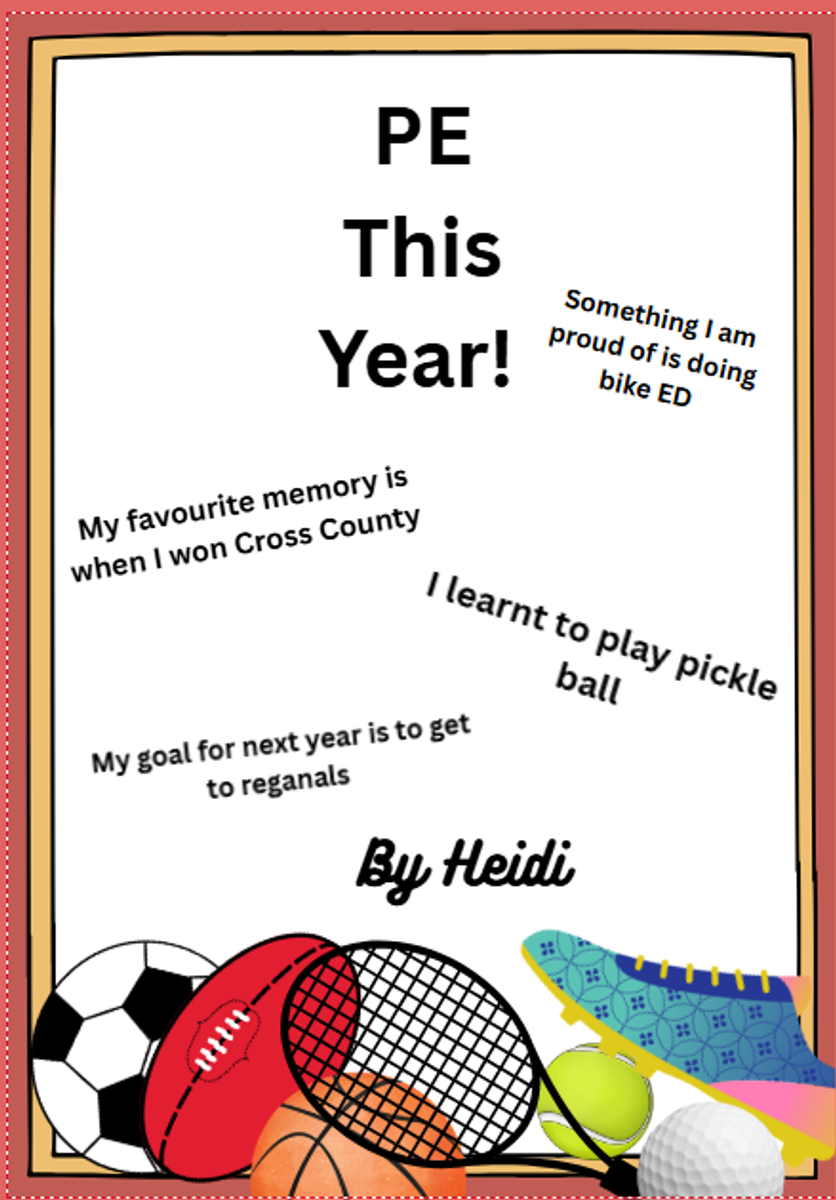 PE
This
Year!

Something I am proud of is doing bike ED

My favourite memory is when I won Cross County

I learnt to play pickle ball

My goal for next year is to get to reganals

By Heidi